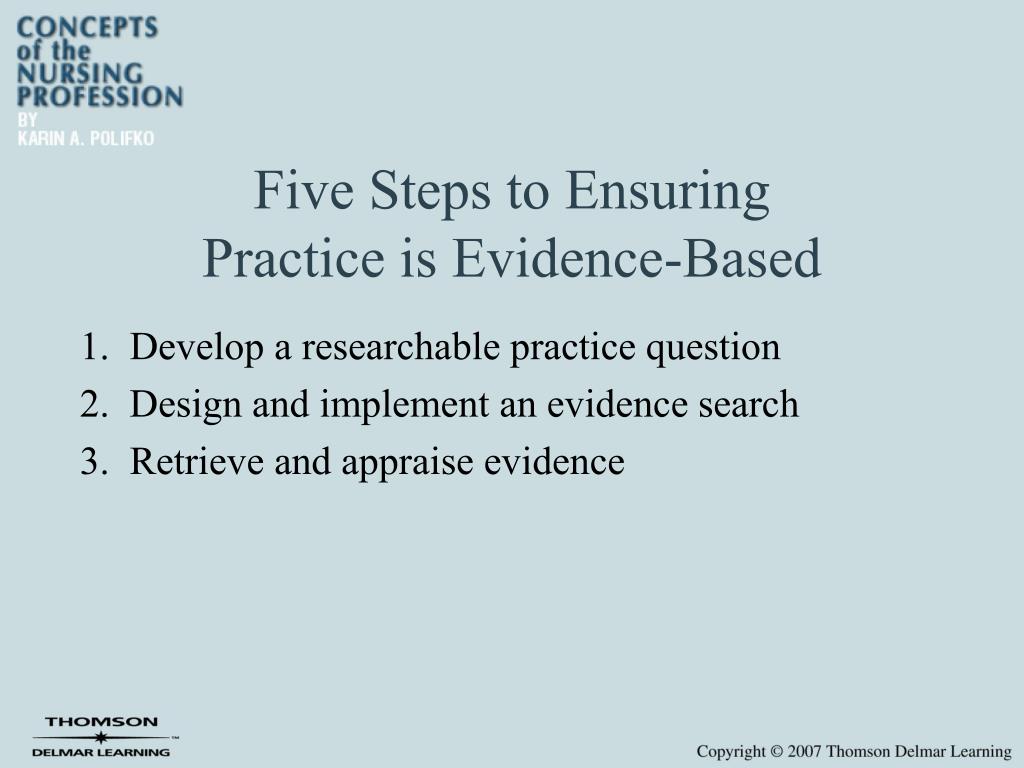 CONCEPTS of the NURSING PROFESSION
BY
KARIN A. POLIFKO

Five Steps to Ensuring Practice is Evidence-Based

1. Develop a researchable practice question
2. Design and implement an evidence search
3. Retrieve and appraise evidence

THOMSON
DELMAR LEARNING™

Copyright © 2007 Thomson Delmar Learning